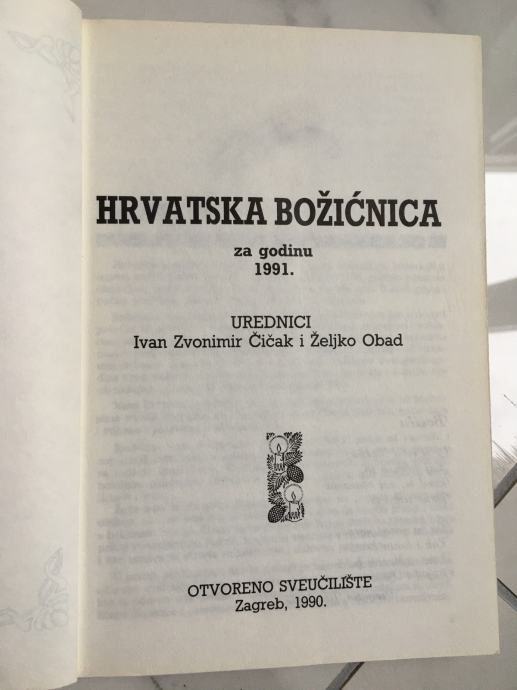 HRVATSKA BOŽIĆNICA

za godinu
1991.

UREDNICI
Ivan Zvonimir Čičak i Željko Obad

OTVORENO SVEUČILIŠTE
Zagreb, 1990.